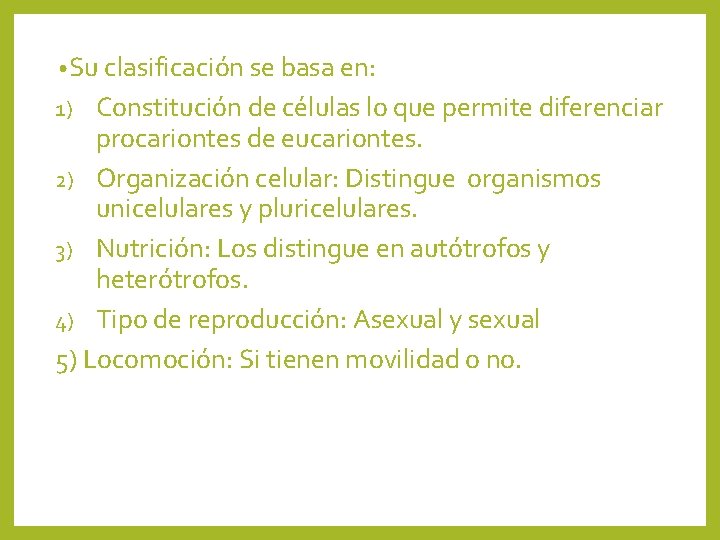 •Su clasificación se basa en:

1) Constitución de células lo que permite diferenciar procariontes de eucariontes.

2) Organización celular: Distingue organismos unicelulares y pluricelulares.

3) Nutrición: Los distingue en autótrofos y heterótrofos.

4) Tipo de reproducción: Asexual y sexual

5) Locomoción: Si tienen movilidad o no.